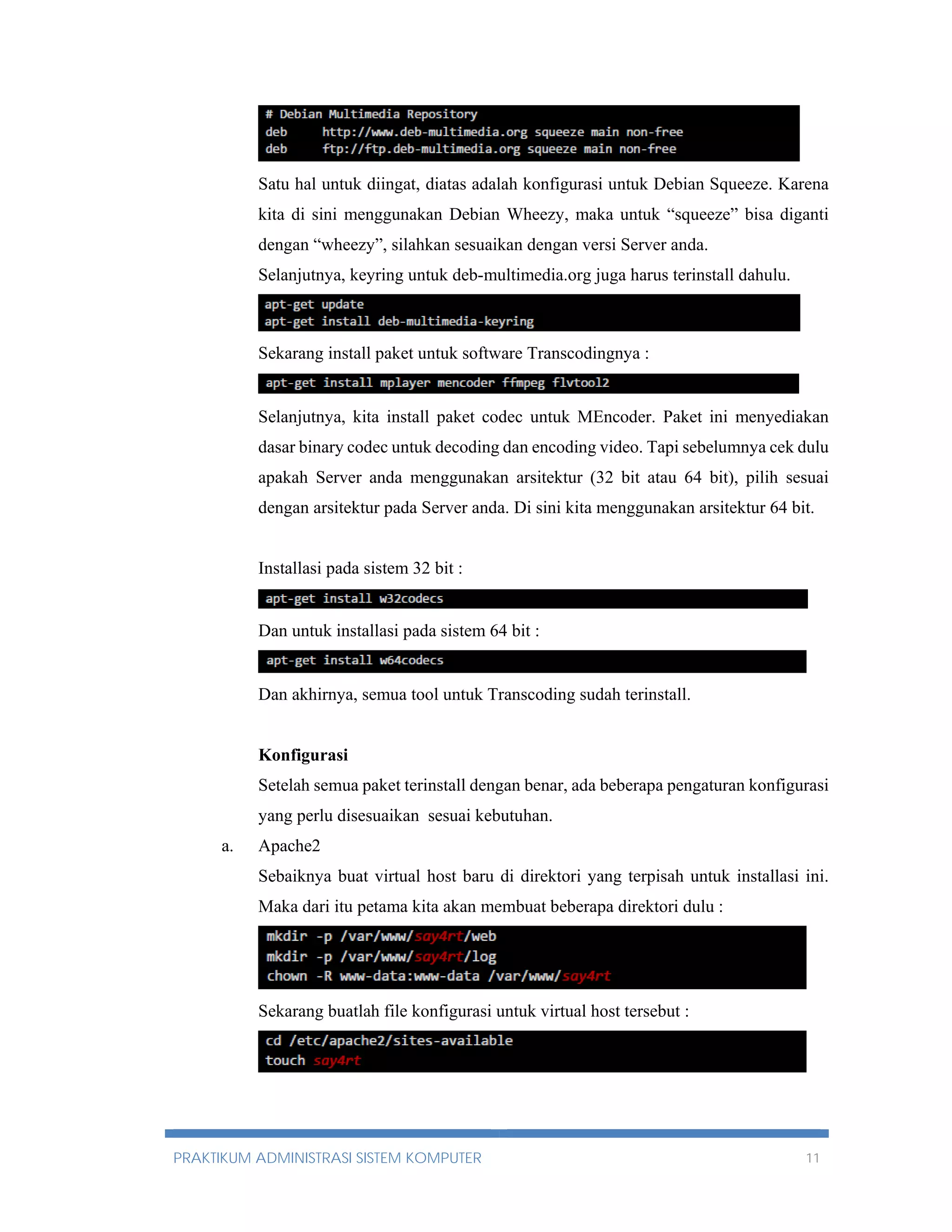 # Debian Multimedia Repository
deb     http://www.deb-multimedia.org squeeze main non-free
deb     ftp://ftp.deb-multimedia.org squeeze main non-free

Satu hal untuk diingat, diatas adalah konfigurasi untuk Debian Squeeze. Karena kita di sini menggunakan Debian Wheezy, maka untuk “squeeze” bisa diganti dengan “wheezy”, silahkan sesuaikan dengan versi Server anda.

Selanjutnya, keyring untuk deb-multimedia.org juga harus terinstall dahulu.

apt-get update
apt-get install deb-multimedia-keyring

Sekarang install paket untuk software Transcodingnya :

apt-get install mplayer mencoder ffmpeg flvtool2

Selanjutnya, kita install paket codec untuk MEncoder. Paket ini menyediakan dasar binary codec untuk decoding dan encoding video. Tapi sebelumnya cek dulu apakah Server anda menggunakan arsitektur (32 bit atau 64 bit), pilih sesuai dengan arsitektur pada Server anda. Di sini kita menggunakan arsitektur 64 bit.

Installasi pada sistem 32 bit :

apt-get install w32codecs

Dan untuk installasi pada sistem 64 bit :

apt-get install w64codecs

Dan akhirnya, semua tool untuk Transcoding sudah terinstall.

Konfigurasi

Setelah semua paket terinstall dengan benar, ada beberapa pengaturan konfigurasi yang perlu disesuaikan sesuai kebutuhan.

a. Apache2

Sebaiknya buat virtual host baru di direktori yang terpisah untuk installasi ini. Maka dari itu petama kita akan membuat beberapa direktori dulu :

mkdir -p /var/www/say4rt/web
mkdir -p /var/www/say4rt/log
chown -R www-data:www-data /var/www/say4rt

Sekarang buatlah file konfigurasi untuk virtual host tersebut :

cd /etc/apache2/sites-available
touch say4rt

PRAKTIKUM ADMINISTRASI SISTEM KOMPUTER 11